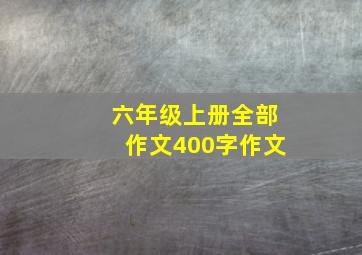 六年级上册全部作文400字作文